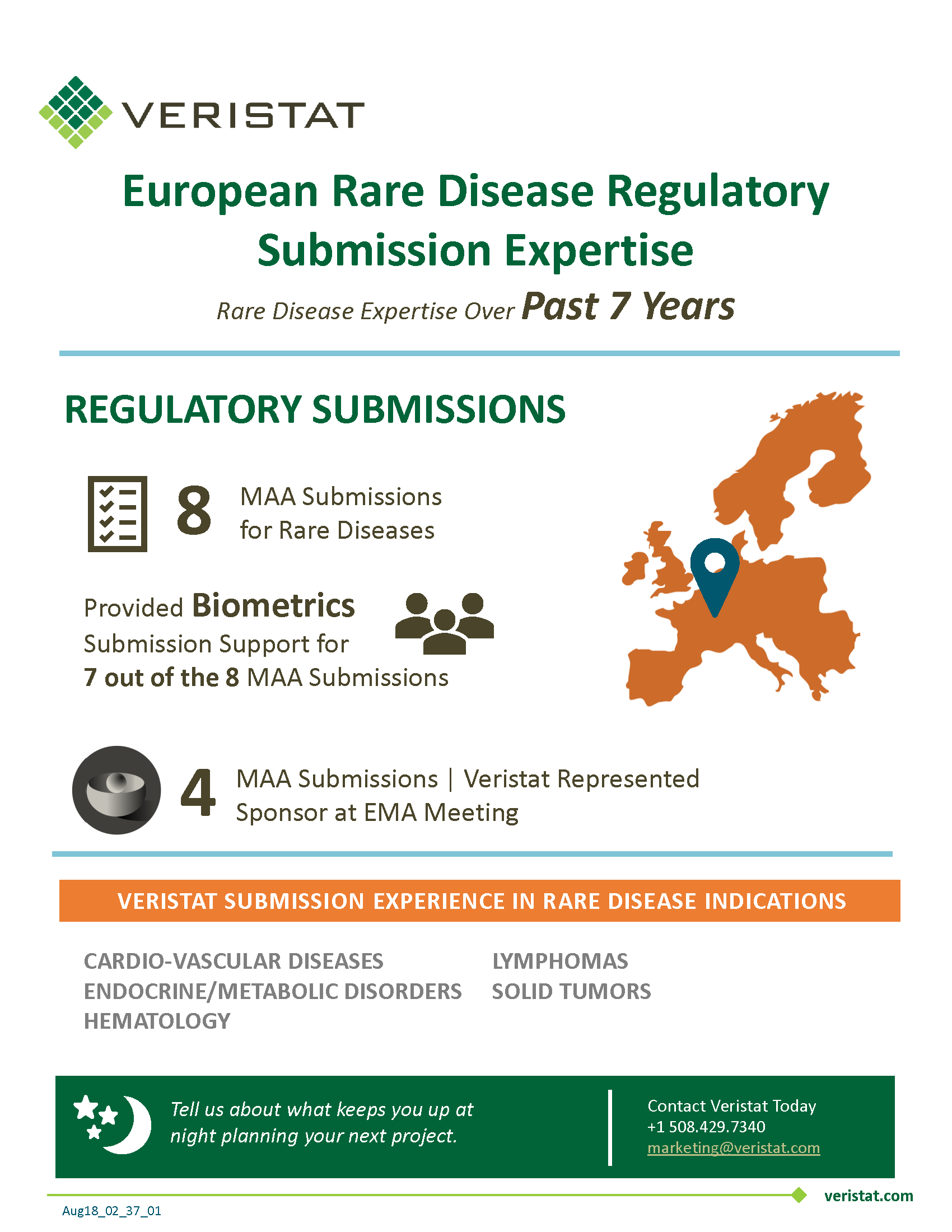 VERISTAT

European Rare Disease Regulatory Submission Expertise

Rare Disease Expertise Over Past 7 Years

REGULATORY SUBMISSIONS

8 MAA Submissions for Rare Diseases

Provided Biometrics Submission Support for 7 out of the 8 MAA Submissions

4 MAA Submissions | Veristat Represented Sponsor at EMA Meeting

VERISTAT SUBMISSION EXPERIENCE IN RARE DISEASE INDICATIONS

CARDIO-VASCULAR DISEASES
ENDOCRINE/METABOLIC DISORDERS
HEMATOLOGY

LYMPHOMAS
SOLID TUMORS

Tell us about what keeps you up at night planning your next project.

Contact Veristat Today
+1 508.429.7340
marketing@veristat.com

veristat.com

Aug18_02_37_01